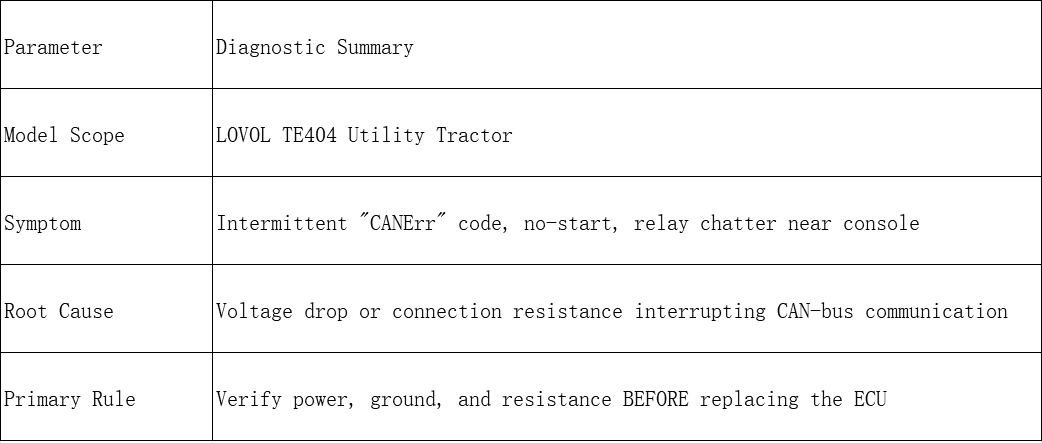 | Parameter | Diagnostic Summary |
|---|---|
| Model Scope | LOVOL TE404 Utility Tractor |
| Symptom | Intermittent "CANErr" code, no-start, relay chatter near console |
| Root Cause | Voltage drop or connection resistance interrupting CAN-bus communication |
| Primary Rule | Verify power, ground, and resistance BEFORE replacing the ECU |